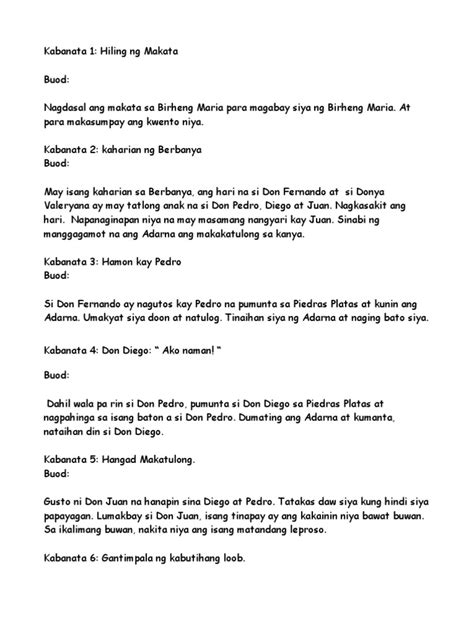 Kabanata 1: Hiling ng Makata

Buod:

Nagdasal ang makata sa Birheng Maria para magabay siya ng Birheng Maria. At para makasumpay ang kwento niya.

Kabanata 2: kaharian ng Berbanya
Buod:

May isang kaharian sa Berbanya, ang hari na si Don Fernando at si Donya Valeryana ay may tatlong anak na si Don Pedro, Diego at Juan. Nagkasakit ang hari. Napanaginapan niya na may masamang nangyari kay Juan. Sinabi ng manggagamot na ang Adarna ang makakatulong sa kanya.

Kabanata 3: Hamon kay Pedro
Buod:

Si Don Fernando ay nagutos kay Pedro na pumunta sa Piedras Platas at kunin ang Adarna. Umakyat siya doon at natulog. Tinaihan siya ng Adarna at naging bato siya.

Kabanata 4: Don Diego: " Ako naman! "

Buod:

Dahil wala pa rin si Don Pedro, pumunta si Don Diego sa Piedras Platas at nagpahinga sa isang baton a si Don Pedro. Dumating ang Adarna at kumanta, nataihan din si Don Diego.

Kabanata 5: Hangad Makatulong.
Buod:

Gusto ni Don Juan na hanapin sina Diego at Pedro. Tatakas daw siya kung hindi siya papayagan. Lumakbay si Don Juan, isang tinapay ay ang kakainin niya bawat buwan. Sa ikalimang buwan, nakita niya ang isang matandang leproso.

Kabanata 6: Gantimpala ng kabutihang loob.